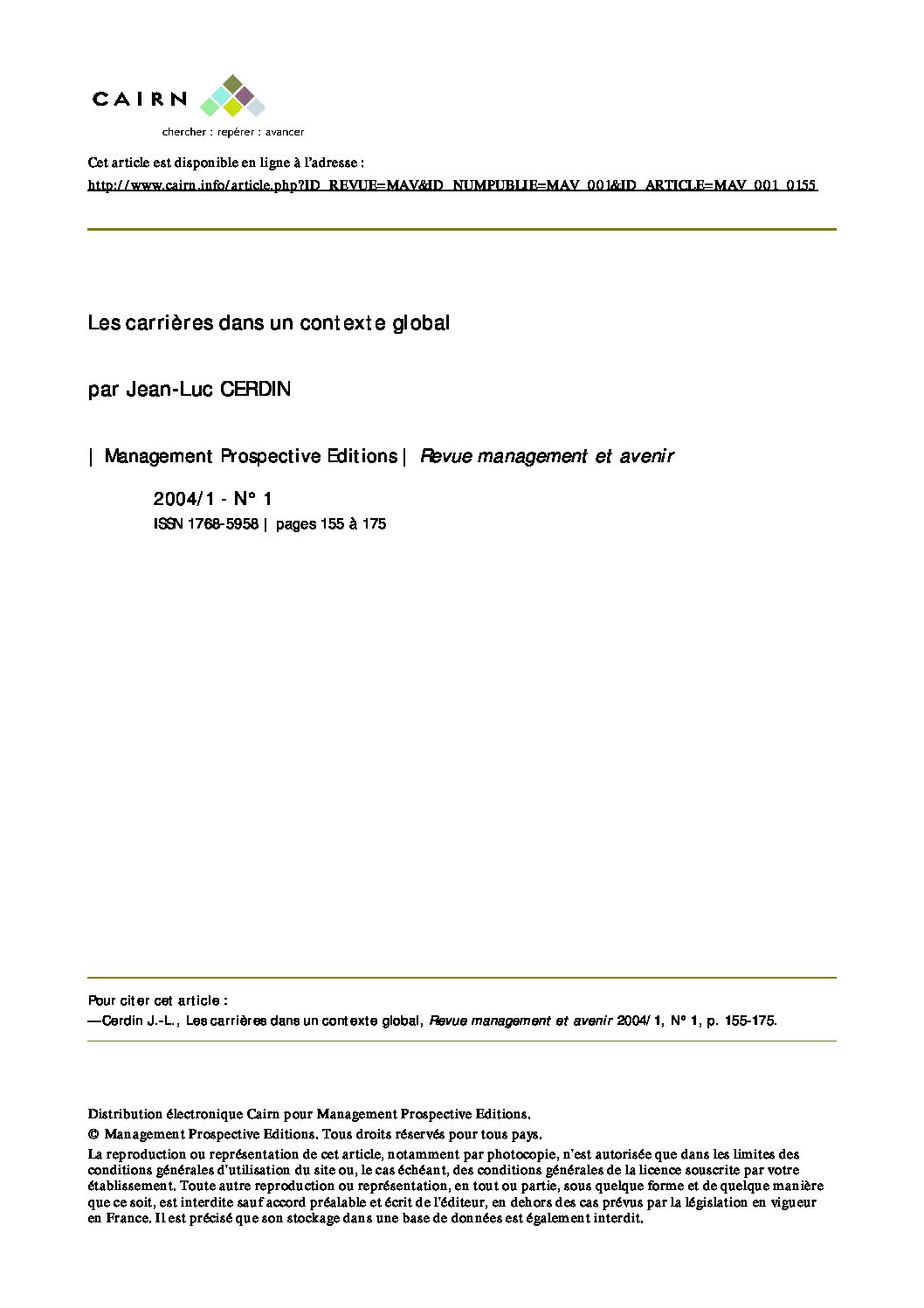 CAIRN

chercher : repérer : avancer

Cet article est disponible en ligne à l'adresse :

http://www.cairn.info/article.php?ID_REVUE=MAV&ID_NUMPUBLIE=MAV_001&ID_ARTICLE=MAV_001_0155

Les carrières dans un contexte global

par Jean-Luc CERDIN

| Management Prospective Editions | Revue management et avenir

2004/1 - N° 1

ISSN 1768-5958 | pages 155 à 175

Pour citer cet article :

—Cerdin J.-L., Les carrières dans un contexte global, Revue management et avenir 2004/1, N° 1, p. 155-175.

Distribution électronique Cairn pour Management Prospective Editions.

© Management Prospective Editions. Tous droits réservés pour tous pays.

La reproduction ou représentation de cet article, notamment par photocopie, n'est autorisée que dans les limites des conditions générales d'utilisation du site ou, le cas échéant, des conditions générales de la licence souscrite par votre établissement. Toute autre reproduction ou représentation, en tout ou partie, sous quelque forme et de quelque manière que ce soit, est interdite sauf accord préalable et écrit de l'éditeur, en dehors des cas prévus par la législation en vigueur en France. Il est précisé que son stockage dans une base de données est également interdit.